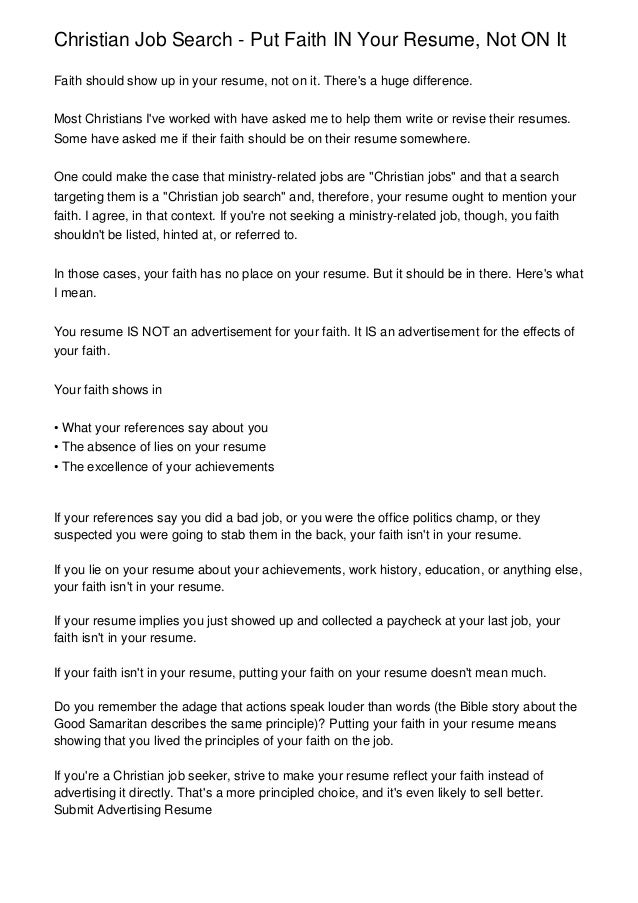 Christian Job Search - Put Faith IN Your Resume, Not ON It

Faith should show up in your resume, not on it. There's a huge difference.

Most Christians I've worked with have asked me to help them write or revise their resumes. Some have asked me if their faith should be on their resume somewhere.

One could make the case that ministry-related jobs are "Christian jobs" and that a search targeting them is a "Christian job search" and, therefore, your resume ought to mention your faith. I agree, in that context. If you're not seeking a ministry-related job, though, you faith shouldn't be listed, hinted at, or referred to.

In those cases, your faith has no place on your resume. But it should be in there. Here's what I mean.

You resume IS NOT an advertisement for your faith. It IS an advertisement for the effects of your faith.

Your faith shows in

• What your references say about you
• The absence of lies on your resume
• The excellence of your achievements

If your references say you did a bad job, or you were the office politics champ, or they suspected you were going to stab them in the back, your faith isn't in your resume.

If you lie on your resume about your achievements, work history, education, or anything else, your faith isn't in your resume.

If your resume implies you just showed up and collected a paycheck at your last job, your faith isn't in your resume.

If your faith isn't in your resume, putting your faith on your resume doesn't mean much.

Do you remember the adage that actions speak louder than words (the Bible story about the Good Samaritan describes the same principle)? Putting your faith in your resume means showing that you lived the principles of your faith on the job.

If you're a Christian job seeker, strive to make your resume reflect your faith instead of advertising it directly. That's a more principled choice, and it's even likely to sell better.
Submit Advertising Resume